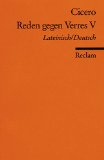 Cicero
Reden gegen Verres V
Lateinisch/Deutsch

Reclam